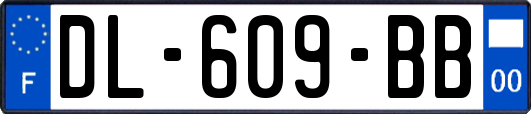 F
DL-609-BB
00